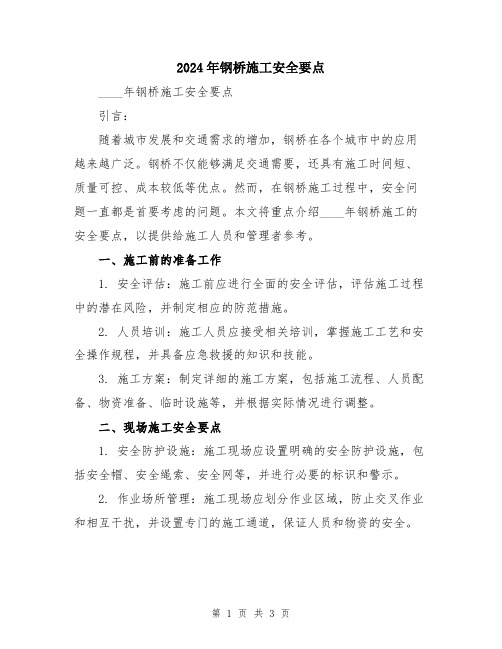 2024年钢桥施工安全要点

____年钢桥施工安全要点

引言：

随着城市发展和交通需求的增加，钢桥在各个城市中的应用越来越广泛。钢桥不仅能够满足交通需要，还具有施工时间短、质量可控、成本较低等优点。然而，在钢桥施工过程中，安全问题一直都是首要考虑的问题。本文将重点介绍____年钢桥施工的安全要点，以提供给施工人员和管理者参考。

一、施工前的准备工作

1. 安全评估：施工前应进行全面的安全评估，评估施工过程中的潜在风险，并制定相应的防范措施。

2. 人员培训：施工人员应接受相关培训，掌握施工工艺和安全操作规程，并具备应急救援的知识和技能。

3. 施工方案：制定详细的施工方案，包括施工流程、人员配备、物资准备、临时设施等，并根据实际情况进行调整。

二、现场施工安全要点

1. 安全防护设施：施工现场应设置明确的安全防护设施，包括安全帽、安全绳索、安全网等，并进行必要的标识和警示。

2. 作业场所管理：施工现场应划分作业区域，防止交叉作业和相互干扰，并设置专门的施工通道，保证人员和物资的安全。

第 1 页 共 3 页